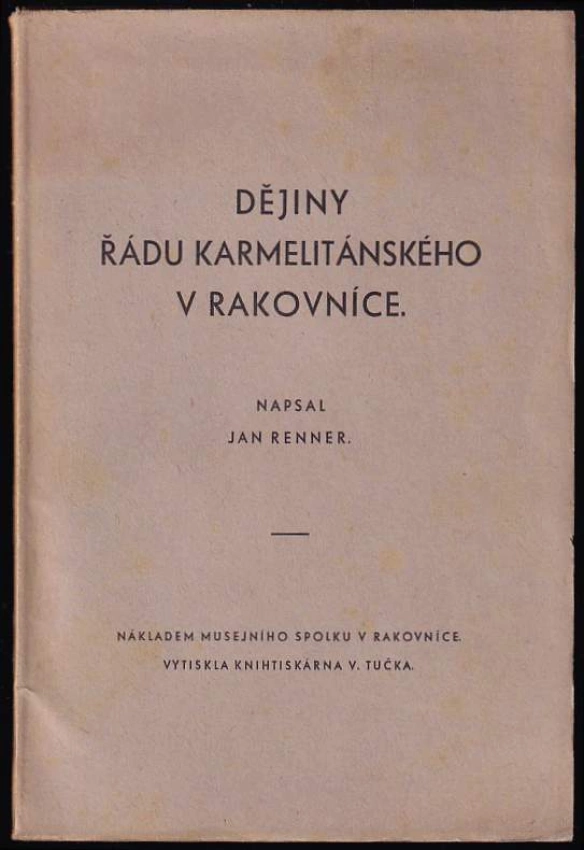 DĚJINY
ŘÁDU KARMELITÁNSKÉHO
V RAKOVNÍCE.

NAPSAL
JAN RENNER.

NÁKLADEM MUSEJNÍHO SPOLKU V RAKOVNÍCE.
VYTISKLA KNIHTISKÁRNA V. TUČKA.